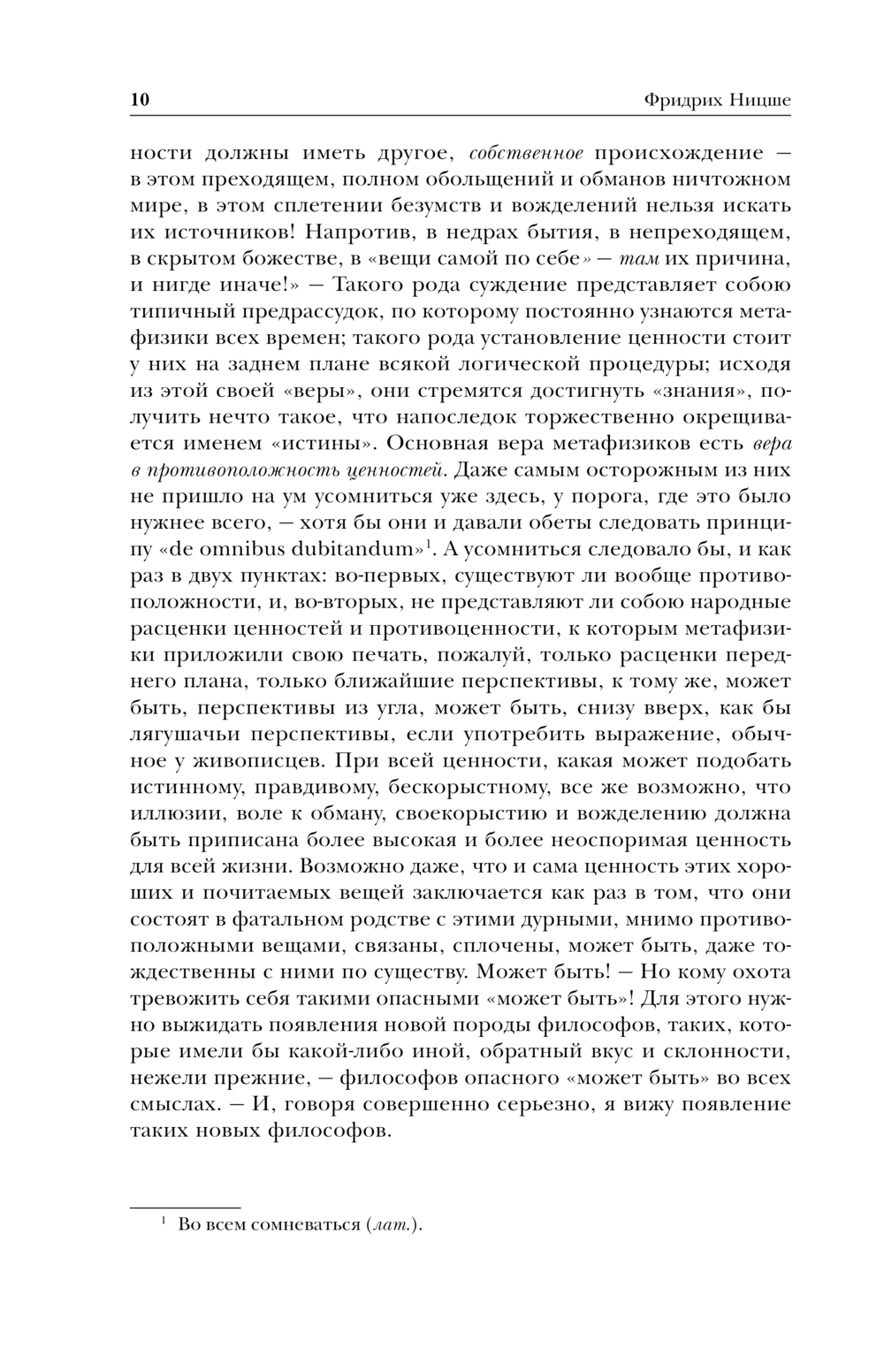 10 Фридрих Ницше

ности должны иметь другое, собственное происхождение — в этом преходящем, полном обольщений и обманов ничтожном мире, в этом сплетении безумств и вожделений нельзя искать их источников! Напротив, в недрах бытия, в непреходящем, в скрытом божестве, в «вещи самой по себе» — там их причина, и нигде иначе!» — Такого рода суждение представляет собою типичный предрассудок, по которому постоянно узнаются метафизики всех времен; такого рода установление ценности стоит у них на заднем плане всякой логической процедуры; исходя из этой своей «веры», они стремятся достигнуть «знания», получить нечто такое, что напоследок торжественно окрещивается именем «истины». Основная вера метафизиков есть вера в противоположность ценностей. Даже самым осторожным из них не пришло на ум усомниться уже здесь, у порога, где это было нужнее всего, — хотя бы они и давали обеты следовать принципу «de omnibus dubitandum»$^1$. А усомниться следовало бы, и как раз в двух пунктах: во-первых, существуют ли вообще противоположности, и, во-вторых, не представляют ли собою народные расценки ценностей и противоценности, к которым метафизики приложили свою печать, пожалуй, только расценки переднего плана, только ближайшие перспективы, к тому же, может быть, перспективы из угла, может быть, снизу вверх, как бы лягушачьи перспективы, если употребить выражение, обычное у живописцев. При всей ценности, какая может подобать истинному, правдивому, бескорыстному, все же возможно, что иллюзии, воле к обману, своекорыстию и вожделению должна быть приписана более высокая и более неоспоримая ценность для всей жизни. Возможно даже, что и сама ценность этих хороших и почитаемых вещей заключается как раз в том, что они состоят в фатальном родстве с этими дурными, мнимо противоположными вещами, связаны, сплочены, может быть, даже тождественны с ними по существу. Может быть! — Но кому охота тревожить себя такими опасными «может быть»! Для этого нужно выжидать появления новой породы философов, таких, которые имели бы какой-либо иной, обратный вкус и склонности, нежели прежние, — философов опасного «может быть» во всех смыслах. — И, говоря совершенно серьезно, я вижу появление таких новых философов.

$^1$ Во всем сомневаться (лат.).